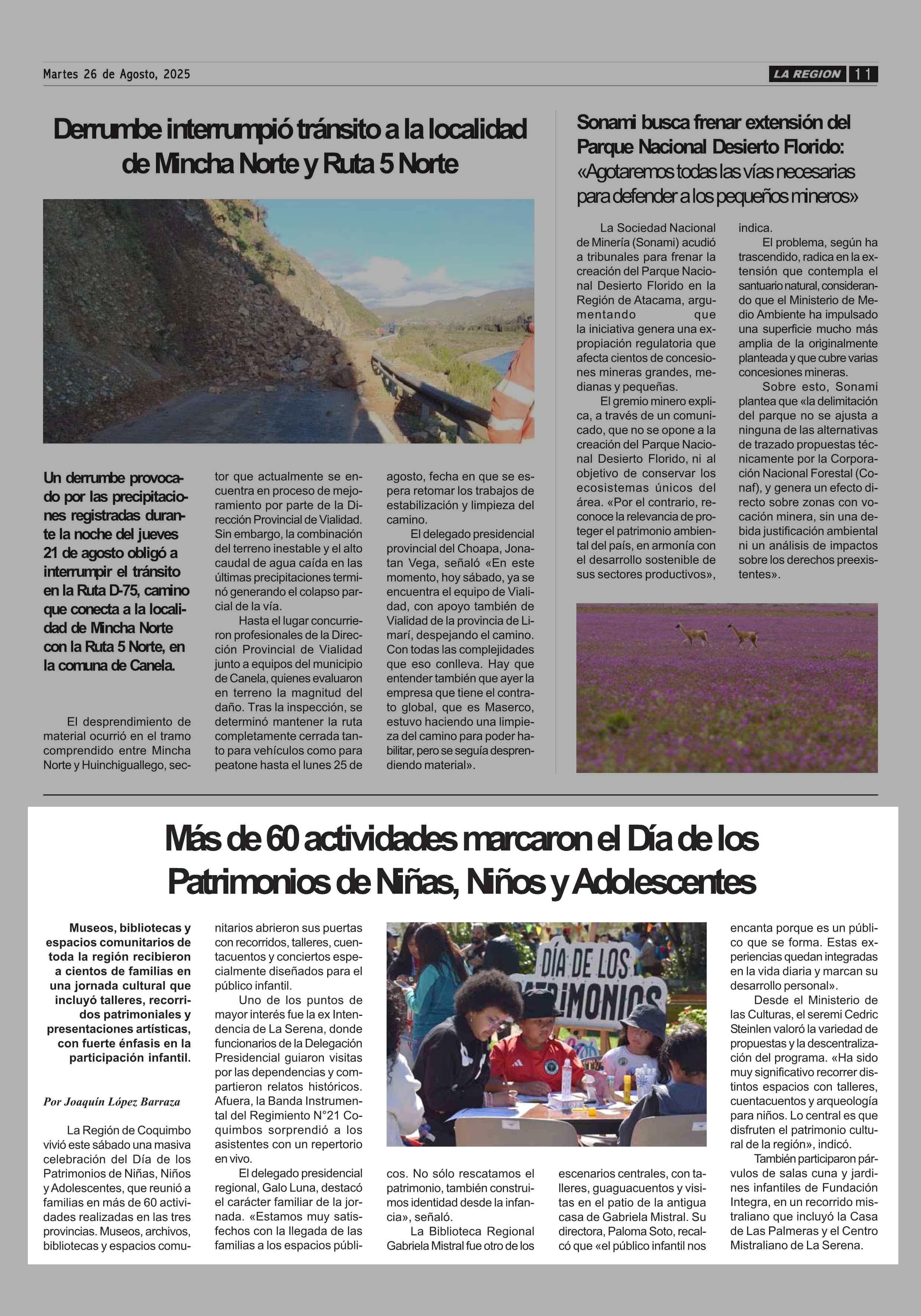 Martes 26 de Agosto, 2025

LA REGION 11

Derrumbe interrumpió tránsito a la localidad de Mincha Norte y Ruta 5 Norte

Un derrumbe provocado por las precipitaciones registradas durante la noche del jueves 21 de agosto obligó a interrumpir el tránsito en la Ruta D-75, camino que conecta a la localidad de Mincha Norte con la Ruta 5 Norte, en la comuna de Canela.

El desprendimiento de material ocurrió en el tramo comprendido entre Mincha Norte y Huinchiguallego, sector que actualmente se encuentra en proceso de mejoramiento por parte de la Dirección Provincial de Vialidad. Sin embargo, la combinación del terreno inestable y el alto caudal de agua caída en las últimas precipitaciones terminó generando el colapso parcial de la vía.

Hasta el lugar concurrieron profesionales de la Dirección Provincial de Vialidad junto a equipos del municipio de Canela, quienes evaluaron en terreno la magnitud del daño. Tras la inspección, se determinó mantener la ruta completamente cerrada tanto para vehículos como para peatone hasta el lunes 25 de agosto, fecha en que se espera retomar los trabajos de estabilización y limpieza del camino.

El delegado presidencial provincial del Choapa, Jonatan Vega, señaló «En este momento, hoy sábado, ya se encuentra el equipo de Vialidad, con apoyo también de Vialidad de la provincia de Limarí, despejando el camino. Con todas las complejidades que eso conlleva. Hay que entender también que ayer la empresa que tiene el contrato global, que es Maserco, estuvo haciendo una limpieza del camino para poder habilitar, pero se seguía desprendiendo material».

Sonami busca frenar extensión del Parque Nacional Desierto Florido: «Agotaremos todas las vías necesarias para defender a los pequeños mineros»

La Sociedad Nacional de Minería (Sonami) acudió a tribunales para frenar la creación del Parque Nacional Desierto Florido en la Región de Atacama, argumentando que la iniciativa genera una expropiación regulatoria que afecta cientos de concesiones mineras grandes, medianas y pequeñas.

El gremio minero explica, a través de un comunicado, que no se opone a la creación del Parque Nacional Desierto Florido, ni al objetivo de conservar los ecosistemas únicos del área. «Por el contrario, reconoce la relevancia de proteger el patrimonio ambiental del país, en armonía con el desarrollo sostenible de sus sectores productivos», indica.

El problema, según ha trascendido, radica en la extensión que contempla el santuario natural, considerando que el Ministerio de Medio Ambiente ha impulsado una superficie mucho más amplia de la originalmente planteada y que cubre varias concesiones mineras.

Sobre esto, Sonami plantea que «la delimitación del parque no se ajusta a ninguna de las alternativas de trazado propuestas técnicamente por la Corporación Nacional Forestal (Conaf), y genera un efecto directo sobre zonas con vocación minera, sin una debida justificación ambiental ni un análisis de impactos sobre los derechos preexistentes».

Más de 60 actividades marcaron el Día de los Patrimonios de Niñas, Niños y Adolescentes

Museos, bibliotecas y espacios comunitarios de toda la región recibieron a cientos de familias en una jornada cultural que incluyó talleres, recorridos patrimoniales y presentaciones artísticas, con fuerte énfasis en la participación infantil.

Por Joaquín López Barraza

La Región de Coquimbo vivió este sábado una masiva celebración del Día de los Patrimonios de Niñas, Niños y Adolescentes, que reunió a familias en más de 60 actividades realizadas en las tres provincias. Museos, archivos, bibliotecas y espacios comunitarios abrieron sus puertas con recorridos, talleres, cuentacuentos y conciertos especialmente diseñados para el público infantil.

Uno de los puntos de mayor interés fue la ex Intendencia de La Serena, donde funcionarios de la Delegación Presidencial guiaron visitas por las dependencias y compartieron relatos históricos. Afuera, la Banda Instrumental del Regimiento N°21 Coquimbos sorprendió a los asistentes con un repertorio en vivo.

El delegado presidencial regional, Galo Luna, destacó el carácter familiar de la jornada. «Estamos muy satisfechos con la llegada de las familias a los espacios públicos. No sólo rescatamos el patrimonio, también construimos identidad desde la infancia», señaló.

DÍA DE LOS PATRIMONIOS

La Biblioteca Regional Gabriela Mistral fue otro de los escenarios centrales, con talleres, guaguacuentos y visitas en el patio de la antigua casa de Gabriela Mistral. Su directora, Paloma Soto, recalcó que «el público infantil nos encanta porque es un público que se forma. Estas experiencias quedan integradas en la vida diaria y marcan su desarrollo personal».

Desde el Ministerio de las Culturas, el seremi Cedric Steinlen valoró la variedad de propuestas y la descentralización del programa. «Ha sido muy significativo recorrer distintos espacios con talleres, cuentacuentos y arqueología para niños. Lo central es que disfruten el patrimonio cultural de la región», indicó.

También participaron párvulos de salas cuna y jardines infantiles de Fundación Integra, en un recorrido mistraliano que incluyó la Casa de Las Palmeras y el Centro Mistraliano de La Serena.